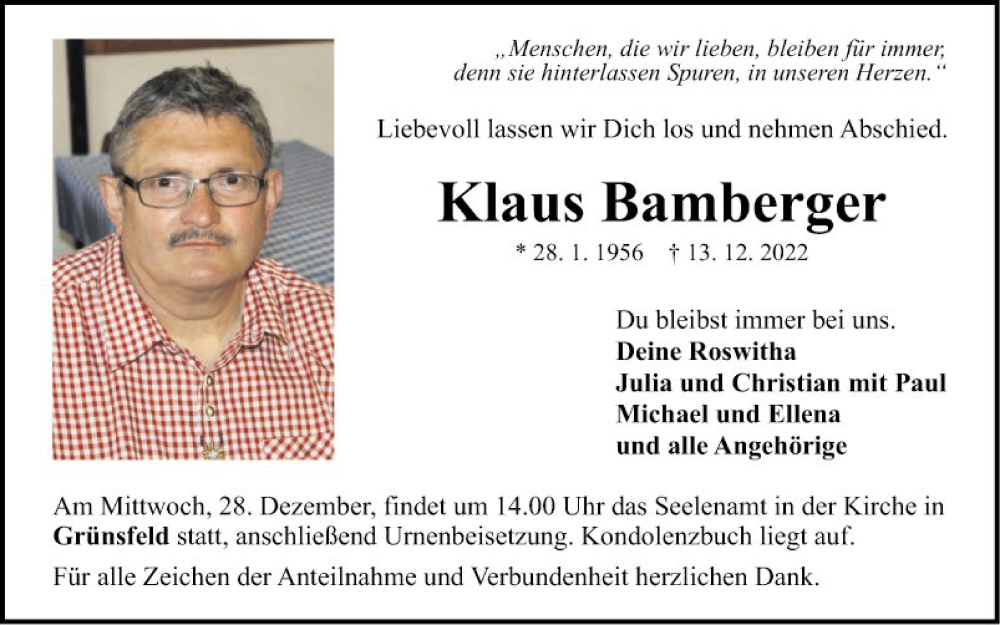 „Menschen, die wir lieben, bleiben für immer, denn sie hinterlassen Spuren, in unseren Herzen.“

Liebevoll lassen wir Dich los und nehmen Abschied.

Klaus Bamberger

* 28. 1. 1956 † 13. 12. 2022

Du bleibst immer bei uns.
Deine Roswitha
Julia und Christian mit Paul
Michael und Ellena
und alle Angehörige

Am Mittwoch, 28. Dezember, findet um 14.00 Uhr das Seelenamt in der Kirche in Grünsfeld statt, anschließend Urnenbeisetzung. Kondolenzbuch liegt auf.

Für alle Zeichen der Anteilnahme und Verbundenheit herzlichen Dank.